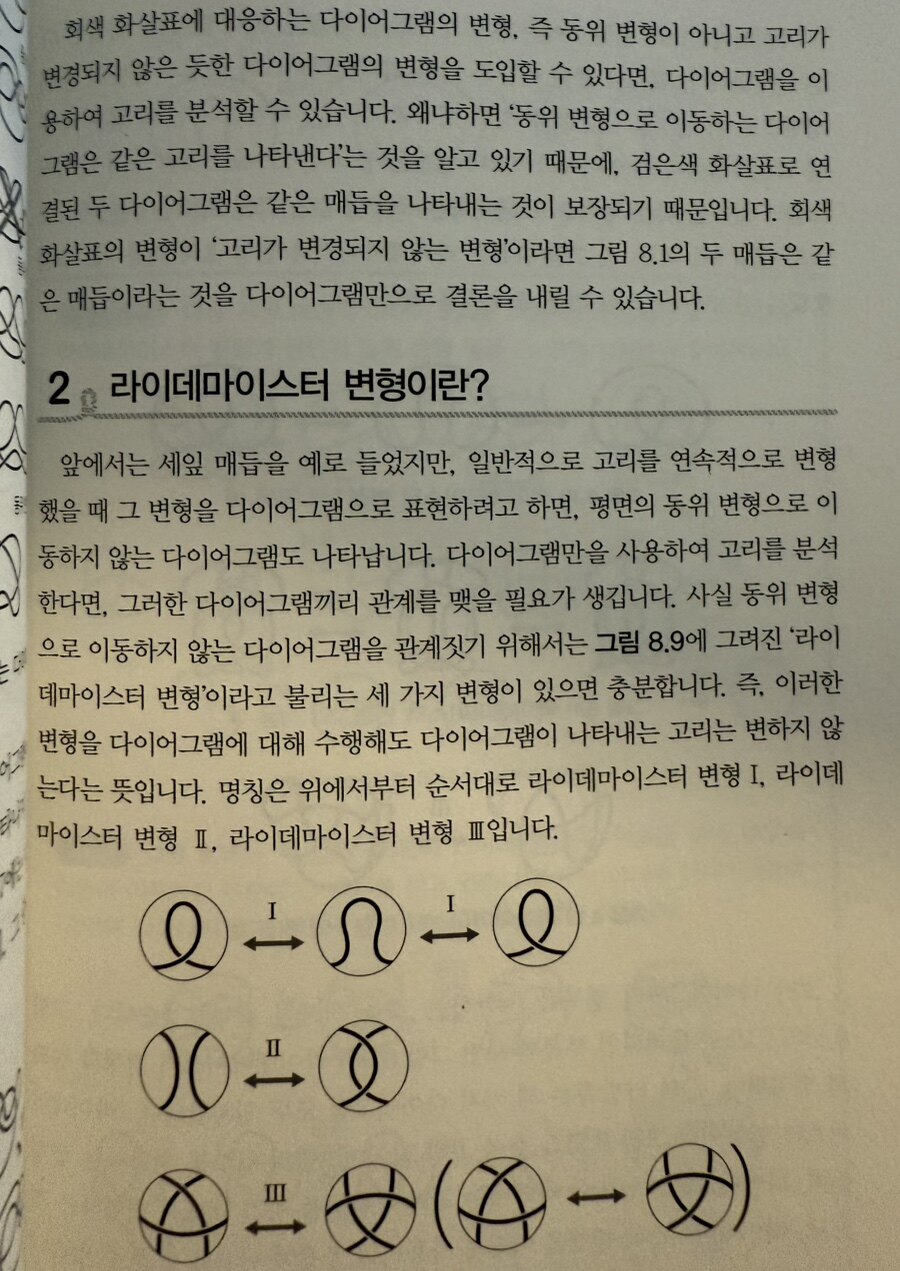 회색 화살표에 대응하는 다이어그램의 변형, 즉 동위 변형이 아니고 고리가 변경되지 않은 듯한 다이어그램의 변형을 도입할 수 있다면, 다이어그램을 이용하여 고리를 분석할 수 있습니다. 왜냐하면 '동위 변형으로 이동하는 다이어그램은 같은 고리를 나타낸다'는 것을 알고 있기 때문에, 검은색 화살표로 연결된 두 다이어그램은 같은 매듭을 나타내는 것이 보장되기 때문입니다. 회색 화살표의 변형이 '고리가 변경되지 않는 변형'이라면 그림 8.1의 두 매듭은 같은 매듭이라는 것을 다이어그램만으로 결론을 내릴 수 있습니다.

2 라이데마이스터 변형이란?

앞에서는 세잎 매듭을 예로 들었지만, 일반적으로 고리를 연속적으로 변형했을 때 그 변형을 다이어그램으로 표현하려고 하면, 평면의 동위 변형으로 이동하지 않는 다이어그램도 나타납니다. 다이어그램만을 사용하여 고리를 분석한다면, 그러한 다이어그램끼리 관계를 맺을 필요가 생깁니다. 사실 동위 변형으로 이동하지 않는 다이어그램을 관계짓기 위해서는 그림 8.9에 그려진 '라이데마이스터 변형'이라고 불리는 세 가지 변형이 있으면 충분합니다. 즉, 이러한 변형을 다이어그램에 대해 수행해도 다이어그램이 나타내는 고리는 변하지 않는다는 뜻입니다. 명칭은 위에서부터 순서대로 라이데마이스터 변형 I, 라이데마이스터 변형 II, 라이데마이스터 변형 III입니다.

I I

II

III